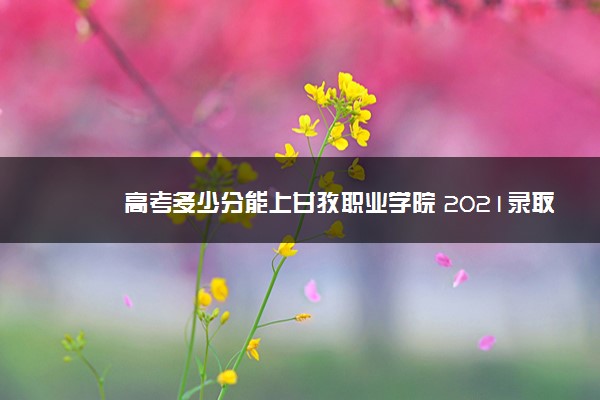 高考多少分能上甘孜职业学院 2021录取